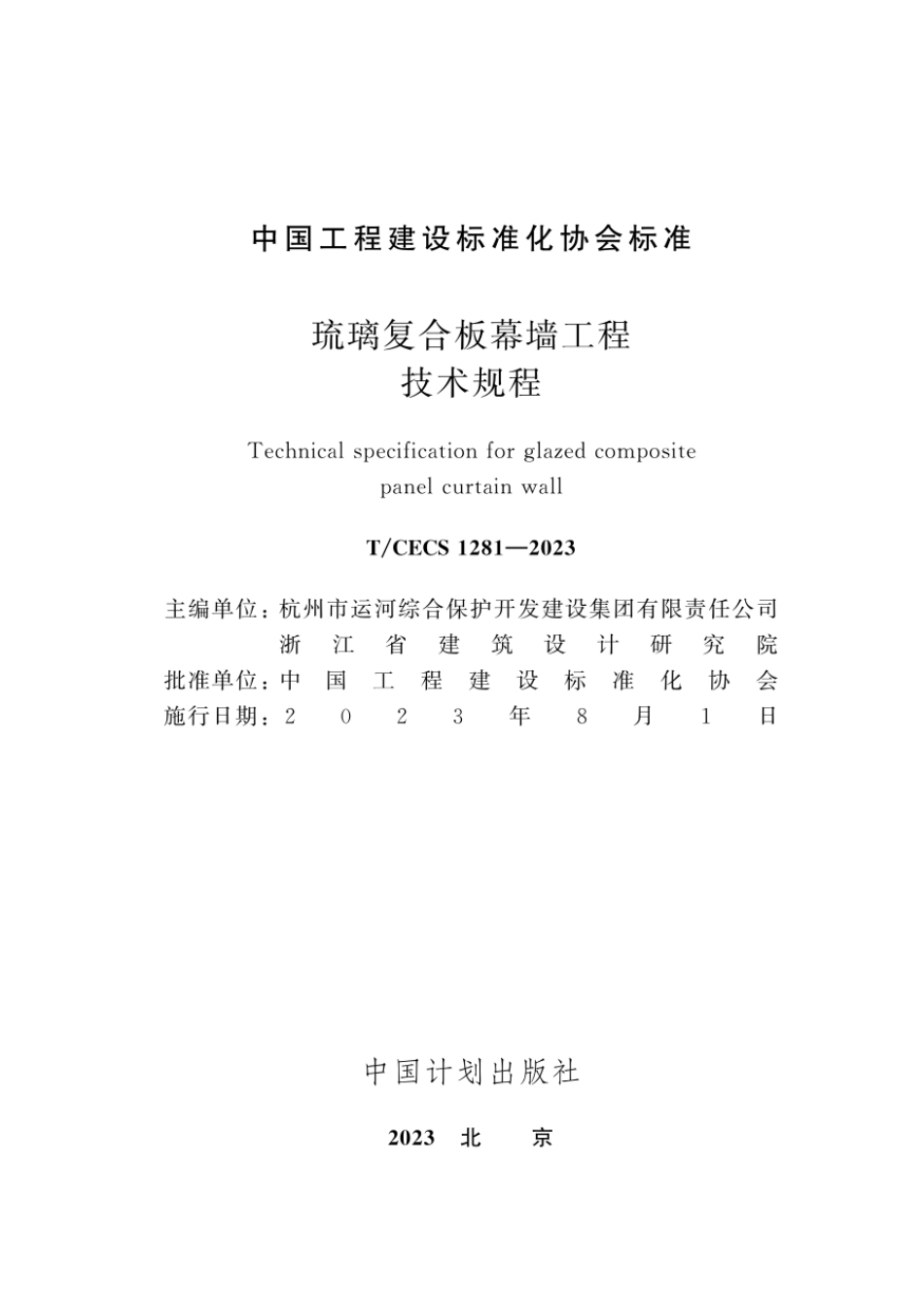 中国工程建设标准化协会标准

琉璃复合板幕墙工程
技术规程

Technical specification for glazed composite panel curtain wall

T/CECS 1281—2023

主编单位：杭州市运河综合保护开发建设集团有限责任公司
浙江省建筑设计研究院
批准单位：中国工程建设标准化协会
施行日期：2023年8月1日

中国计划出版社

2023 北 京